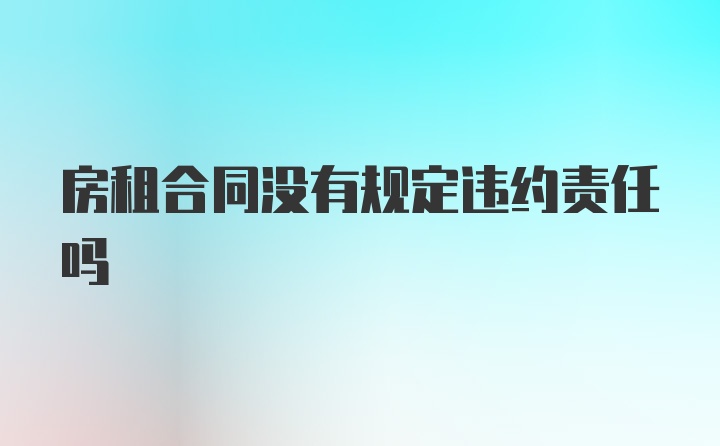 房租合同没有规定违约责任吗